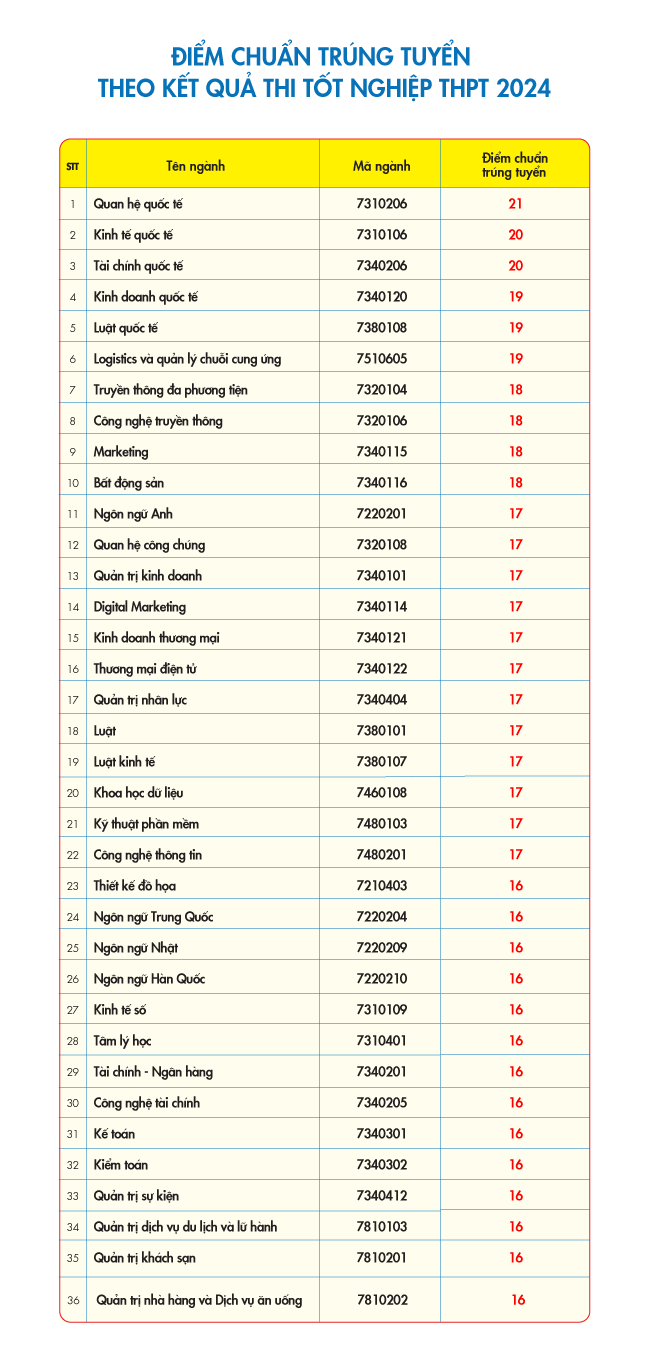 ĐIỂM CHUẨN TRÚNG TUYỂN
THEO KẾT QUẢ THI TỐT NGHIỆP THPT 2024

| STT | Tên ngành | Mã ngành | Điểm chuẩn trúng tuyển |
|---|---|---|---|
| 1 | Quan hệ quốc tế | 7310206 | 21 |
| 2 | Kinh tế quốc tế | 7310106 | 20 |
| 3 | Tài chính quốc tế | 7340206 | 20 |
| 4 | Kinh doanh quốc tế | 7340120 | 19 |
| 5 | Luật quốc tế | 7380108 | 19 |
| 6 | Logistics và quản lý chuỗi cung ứng | 7510605 | 19 |
| 7 | Truyền thông đa phương tiện | 7320104 | 18 |
| 8 | Công nghệ truyền thông | 7320106 | 18 |
| 9 | Marketing | 7340115 | 18 |
| 10 | Bất động sản | 7340116 | 18 |
| 11 | Ngôn ngữ Anh | 7220201 | 17 |
| 12 | Quan hệ công chúng | 7320108 | 17 |
| 13 | Quản trị kinh doanh | 7340101 | 17 |
| 14 | Digital Marketing | 7340114 | 17 |
| 15 | Kinh doanh thương mại | 7340121 | 17 |
| 16 | Thương mại điện tử | 7340122 | 17 |
| 17 | Quản trị nhân lực | 7340404 | 17 |
| 18 | Luật | 7380101 | 17 |
| 19 | Luật kinh tế | 7380107 | 17 |
| 20 | Khoa học dữ liệu | 7460108 | 17 |
| 21 | Kỹ thuật phần mềm | 7480103 | 17 |
| 22 | Công nghệ thông tin | 7480201 | 17 |
| 23 | Thiết kế đồ họa | 7210403 | 16 |
| 24 | Ngôn ngữ Trung Quốc | 7220204 | 16 |
| 25 | Ngôn ngữ Nhật | 7220209 | 16 |
| 26 | Ngôn ngữ Hàn Quốc | 7220210 | 16 |
| 27 | Kinh tế số | 7310109 | 16 |
| 28 | Tâm lý học | 7310401 | 16 |
| 29 | Tài chính - Ngân hàng | 7340201 | 16 |
| 30 | Công nghệ tài chính | 7340205 | 16 |
| 31 | Kế toán | 7340301 | 16 |
| 32 | Kiểm toán | 7340302 | 16 |
| 33 | Quản trị sự kiện | 7340412 | 16 |
| 34 | Quản trị dịch vụ du lịch và lữ hành | 7810103 | 16 |
| 35 | Quản trị khách sạn | 7810201 | 16 |
| 36 | Quản trị nhà hàng và Dịch vụ ăn uống | 7810202 | 16 |